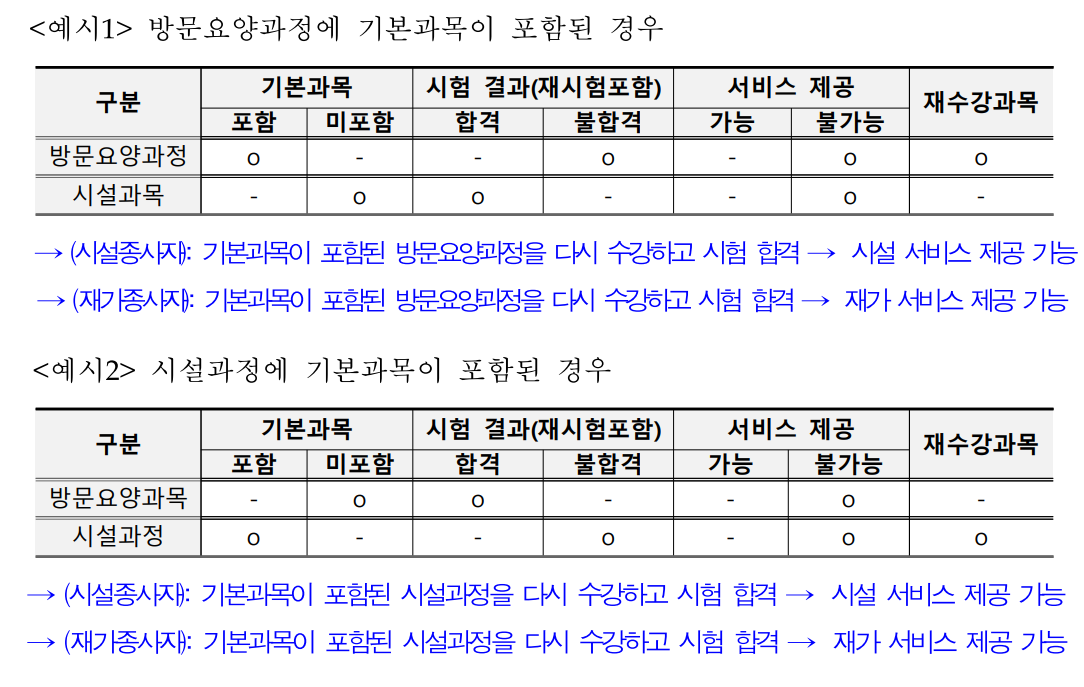 <예시1> 방문요양과정에 기본과목이 포함된 경우

| 구분 | 기본과목 | | 시험 결과(재시험포함) | | 서비스 제공 | | 재수강과목 |
|---|---|---|---|---|---|---|---|
| | 포함 | 미포함 | 합격 | 불합격 | 가능 | 불가능 | |
| 방문요양과정 | o | - | - | o | - | o | o |
| 시설과목 | - | o | o | - | - | o | - |

→ (시설종사자): 기본과목이 포함된 방문요양과정을 다시 수강하고 시험 합격 → 시설 서비스 제공 가능

→ (재가종사자): 기본과목이 포함된 방문요양과정을 다시 수강하고 시험 합격 → 재가 서비스 제공 가능

<예시2> 시설과정에 기본과목이 포함된 경우

| 구분 | 기본과목 | | 시험 결과(재시험포함) | | 서비스 제공 | | 재수강과목 |
|---|---|---|---|---|---|---|---|
| | 포함 | 미포함 | 합격 | 불합격 | 가능 | 불가능 | |
| 방문요양과목 | - | o | o | - | - | o | - |
| 시설과정 | o | - | - | o | - | o | o |

→ (시설종사자): 기본과목이 포함된 시설과정을 다시 수강하고 시험 합격 → 시설 서비스 제공 가능

→ (재가종사자): 기본과목이 포함된 시설과정을 다시 수강하고 시험 합격 → 재가 서비스 제공 가능